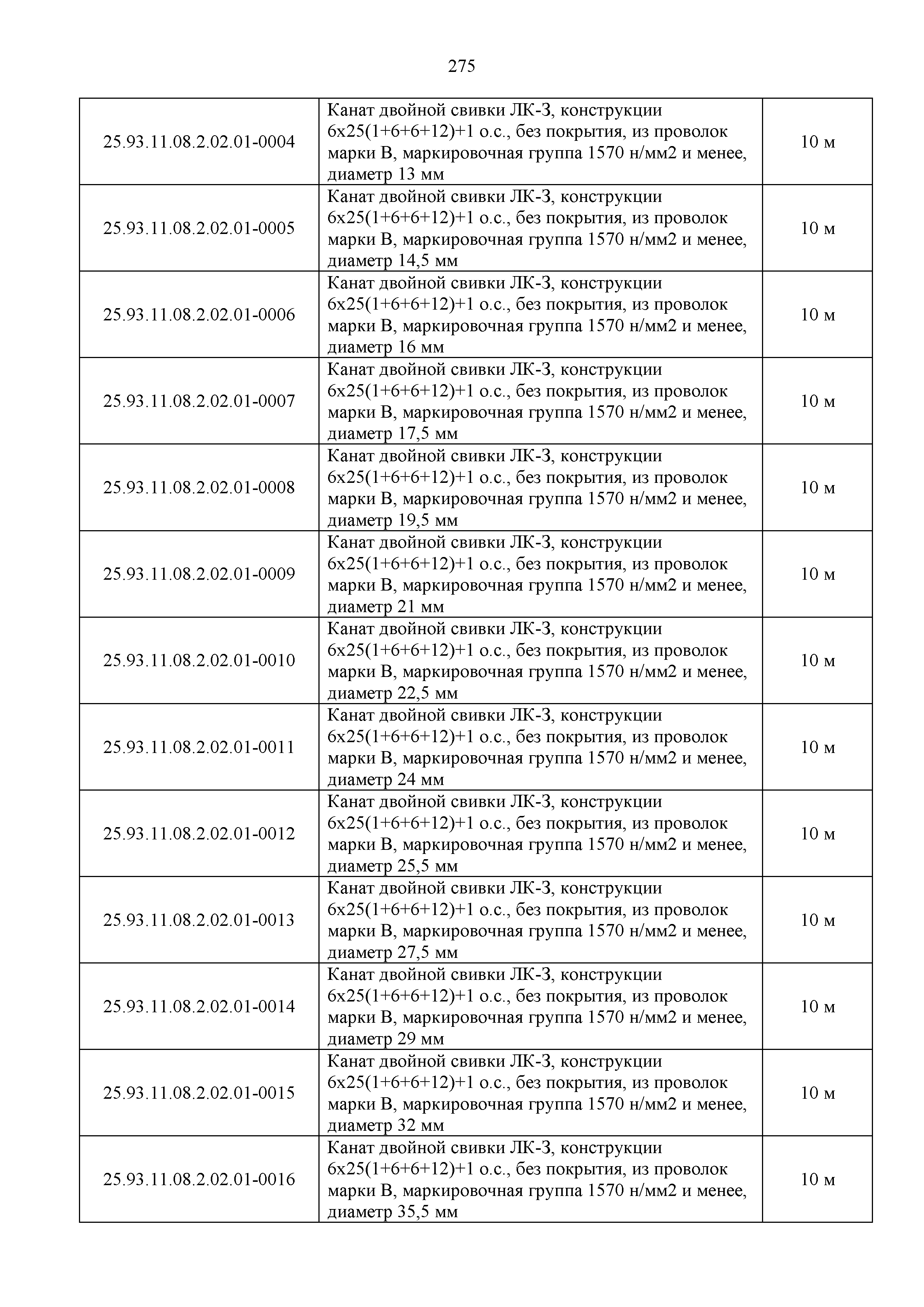 275

| | | |
|---|---|---|
| 25.93.11.08.2.02.01-0004 | Канат двойной свивки ЛК-З, конструкции 6х25(1+6+6+12)+1 о.с., без покрытия, из проволок марки В, маркировочная группа 1570 н/мм2 и менее, диаметр 13 мм | 10 м |
| 25.93.11.08.2.02.01-0005 | Канат двойной свивки ЛК-З, конструкции 6х25(1+6+6+12)+1 о.с., без покрытия, из проволок марки В, маркировочная группа 1570 н/мм2 и менее, диаметр 14,5 мм | 10 м |
| 25.93.11.08.2.02.01-0006 | Канат двойной свивки ЛК-З, конструкции 6х25(1+6+6+12)+1 о.с., без покрытия, из проволок марки В, маркировочная группа 1570 н/мм2 и менее, диаметр 16 мм | 10 м |
| 25.93.11.08.2.02.01-0007 | Канат двойной свивки ЛК-З, конструкции 6х25(1+6+6+12)+1 о.с., без покрытия, из проволок марки В, маркировочная группа 1570 н/мм2 и менее, диаметр 17,5 мм | 10 м |
| 25.93.11.08.2.02.01-0008 | Канат двойной свивки ЛК-З, конструкции 6х25(1+6+6+12)+1 о.с., без покрытия, из проволок марки В, маркировочная группа 1570 н/мм2 и менее, диаметр 19,5 мм | 10 м |
| 25.93.11.08.2.02.01-0009 | Канат двойной свивки ЛК-З, конструкции 6х25(1+6+6+12)+1 о.с., без покрытия, из проволок марки В, маркировочная группа 1570 н/мм2 и менее, диаметр 21 мм | 10 м |
| 25.93.11.08.2.02.01-0010 | Канат двойной свивки ЛК-З, конструкции 6х25(1+6+6+12)+1 о.с., без покрытия, из проволок марки В, маркировочная группа 1570 н/мм2 и менее, диаметр 22,5 мм | 10 м |
| 25.93.11.08.2.02.01-0011 | Канат двойной свивки ЛК-З, конструкции 6х25(1+6+6+12)+1 о.с., без покрытия, из проволок марки В, маркировочная группа 1570 н/мм2 и менее, диаметр 24 мм | 10 м |
| 25.93.11.08.2.02.01-0012 | Канат двойной свивки ЛК-З, конструкции 6х25(1+6+6+12)+1 о.с., без покрытия, из проволок марки В, маркировочная группа 1570 н/мм2 и менее, диаметр 25,5 мм | 10 м |
| 25.93.11.08.2.02.01-0013 | Канат двойной свивки ЛК-З, конструкции 6х25(1+6+6+12)+1 о.с., без покрытия, из проволок марки В, маркировочная группа 1570 н/мм2 и менее, диаметр 27,5 мм | 10 м |
| 25.93.11.08.2.02.01-0014 | Канат двойной свивки ЛК-З, конструкции 6х25(1+6+6+12)+1 о.с., без покрытия, из проволок марки В, маркировочная группа 1570 н/мм2 и менее, диаметр 29 мм | 10 м |
| 25.93.11.08.2.02.01-0015 | Канат двойной свивки ЛК-З, конструкции 6х25(1+6+6+12)+1 о.с., без покрытия, из проволок марки В, маркировочная группа 1570 н/мм2 и менее, диаметр 32 мм | 10 м |
| 25.93.11.08.2.02.01-0016 | Канат двойной свивки ЛК-З, конструкции 6х25(1+6+6+12)+1 о.с., без покрытия, из проволок марки В, маркировочная группа 1570 н/мм2 и менее, диаметр 35,5 мм | 10 м |